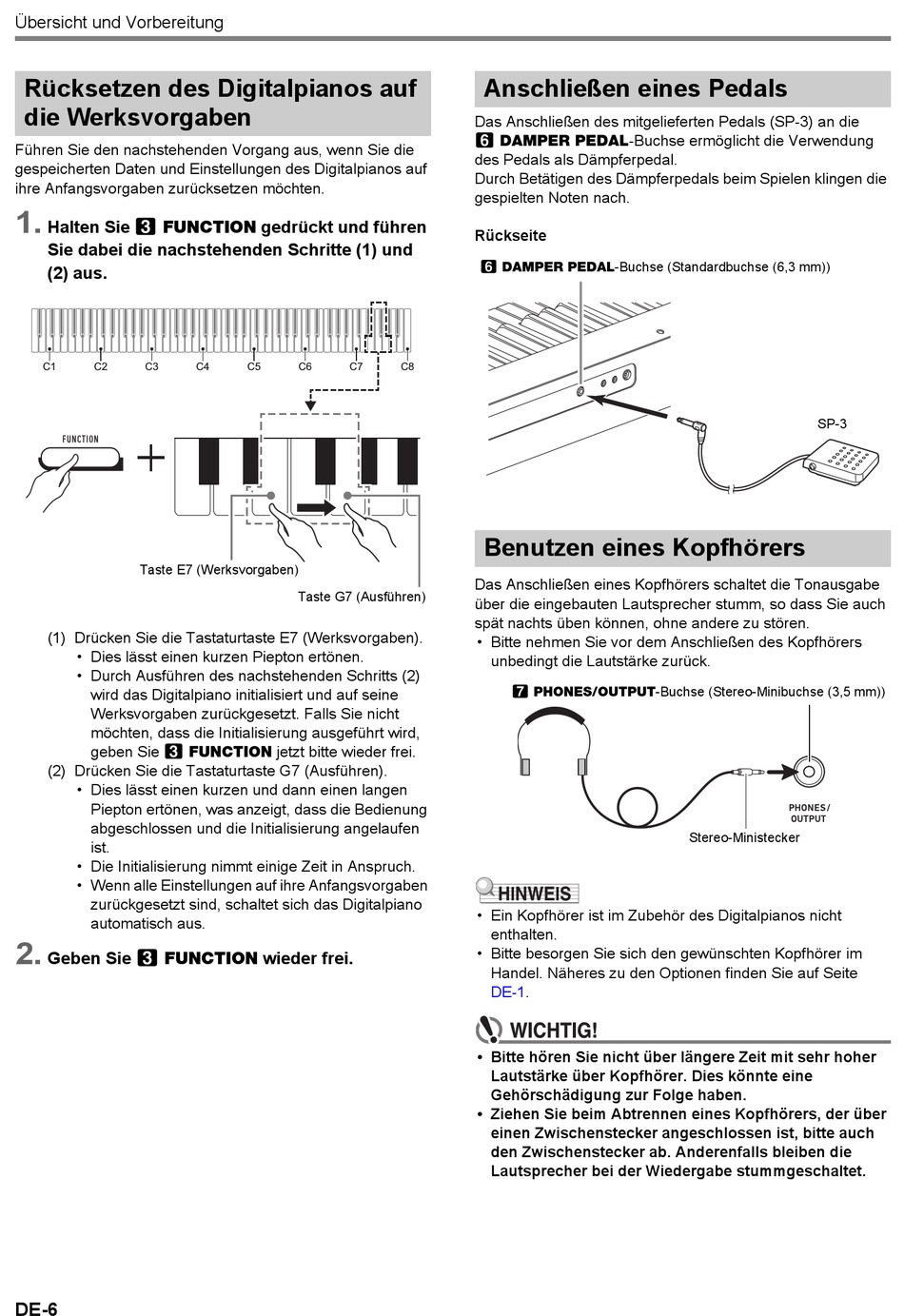 Übersicht und Vorbereitung

Rücksetzen des Digitalpianos auf die Werksvorgaben

Führen Sie den nachstehenden Vorgang aus, wenn Sie die gespeicherten Daten und Einstellungen des Digitalpianos auf ihre Anfangsvorgaben zurücksetzen möchten.

1. Halten Sie 3 FUNCTION gedrückt und führen Sie dabei die nachstehenden Schritte (1) und (2) aus.

C1 C2 C3 C4 C5 C6 C7 C8

FUNCTION

Taste E7 (Werksvorgaben)

Taste G7 (Ausführen)

(1) Drücken Sie die Tastaturtaste E7 (Werksvorgaben).
• Dies lässt einen kurzen Piepton ertönen.
• Durch Ausführen des nachstehenden Schritts (2) wird das Digitalpiano initialisiert und auf seine Werksvorgaben zurückgesetzt. Falls Sie nicht möchten, dass die Initialisierung ausgeführt wird, geben Sie 3 FUNCTION jetzt bitte wieder frei.
(2) Drücken Sie die Tastaturtaste G7 (Ausführen).
• Dies lässt einen kurzen und dann einen langen Piepton ertönen, was anzeigt, dass die Bedienung abgeschlossen und die Initialisierung angelaufen ist.
• Die Initialisierung nimmt einige Zeit in Anspruch.
• Wenn alle Einstellungen auf ihre Anfangsvorgaben zurückgesetzt sind, schaltet sich das Digitalpiano automatisch aus.

2. Geben Sie 3 FUNCTION wieder frei.

Anschließen eines Pedals

Das Anschließen des mitgelieferten Pedals (SP-3) an die 6 DAMPER PEDAL-Buchse ermöglicht die Verwendung des Pedals als Dämpferpedal.
Durch Betätigen des Dämpferpedals beim Spielen klingen die gespielten Noten nach.

Rückseite

6 DAMPER PEDAL-Buchse (Standardbuchse (6,3 mm))

SP-3

Benutzen eines Kopfhörers

Das Anschließen eines Kopfhörers schaltet die Tonausgabe über die eingebauten Lautsprecher stumm, so dass Sie auch spät nachts üben können, ohne andere zu stören.
• Bitte nehmen Sie vor dem Anschließen des Kopfhörers unbedingt die Lautstärke zurück.

7 PHONES/OUTPUT-Buchse (Stereo-Minibuchse (3,5 mm))

PHONES/ OUTPUT

Stereo-Ministecker

HINWEIS
• Ein Kopfhörer ist im Zubehör des Digitalpianos nicht enthalten.
• Bitte besorgen Sie sich den gewünschten Kopfhörer im Handel. Näheres zu den Optionen finden Sie auf Seite DE-1.

WICHTIG!
• Bitte hören Sie nicht über längere Zeit mit sehr hoher Lautstärke über Kopfhörer. Dies könnte eine Gehörschädigung zur Folge haben.
• Ziehen Sie beim Abtrennen eines Kopfhörers, der über einen Zwischenstecker angeschlossen ist, bitte auch den Zwischenstecker ab. Anderenfalls bleiben die Lautsprecher bei der Wiedergabe stummgeschaltet.

DE-6